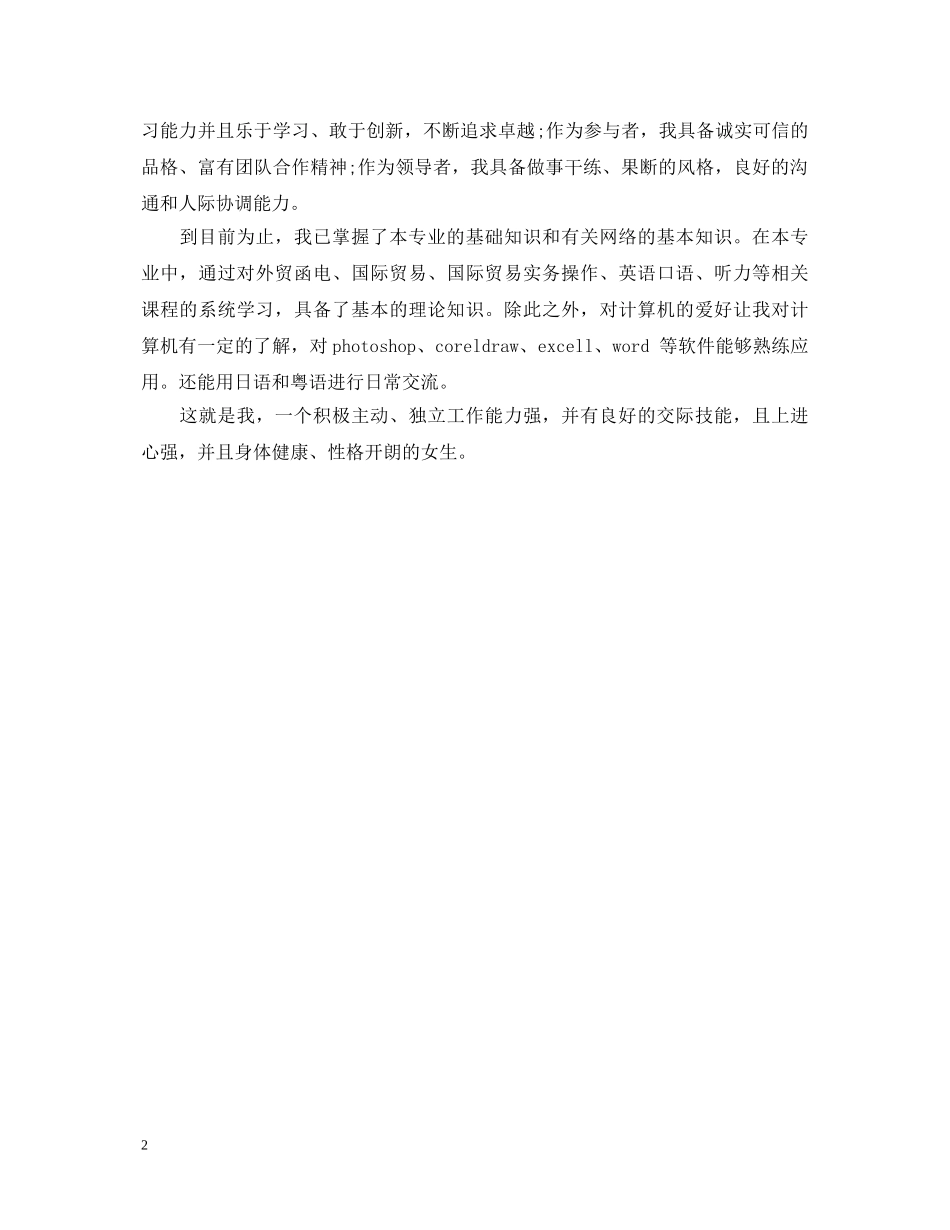 习能力并且乐于学习、敢于创新，不断追求卓越;作为参与者，我具备诚实可信的品格、富有团队合作精神;作为领导者，我具备做事干练、果断的风格，良好的沟通和人际协调能力。

到目前为止，我已掌握了本专业的基础知识和有关网络的基本知识。在本专业中，通过对外贸函电、国际贸易、国际贸易实务操作、英语口语、听力等相关课程的系统学习，具备了基本的理论知识。除此之外，对计算机的爱好让我对计算机有一定的了解，对photoshop、coreldraw、excell、word 等软件能够熟练应用。还能用日语和粤语进行日常交流。

这就是我，一个积极主动、独立工作能力强，并有良好的交际技能，且上进心强，并且身体健康、性格开朗的女生。

2